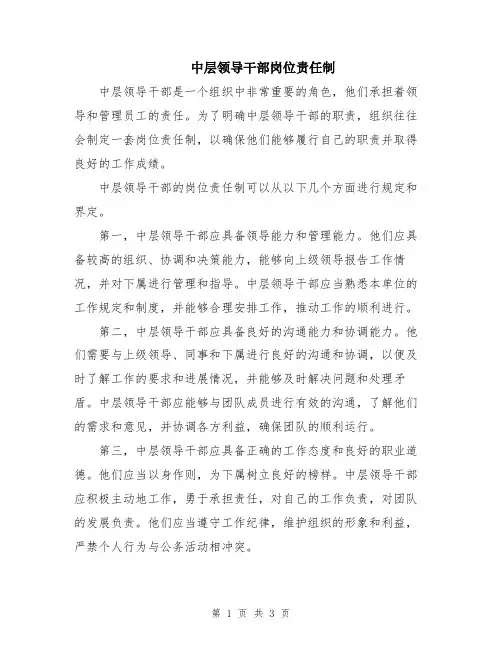 中层领导干部岗位责任制

中层领导干部是一个组织中非常重要的角色，他们承担着领导和管理员工的责任。为了明确中层领导干部的职责，组织往往会制定一套岗位责任制，以确保他们能够履行自己的职责并取得良好的工作成绩。

中层领导干部的岗位责任制可以从以下几个方面进行规定和界定。

第一，中层领导干部应具备领导能力和管理能力。他们应具备较高的组织、协调和决策能力，能够向上级领导报告工作情况，并对下属进行管理和指导。中层领导干部应当熟悉本单位的工作规定和制度，并能够合理安排工作，推动工作的顺利进行。

第二，中层领导干部应具备良好的沟通能力和协调能力。他们需要与上级领导、同事和下属进行良好的沟通和协调，以便及时了解工作的要求和进展情况，并能够及时解决问题和处理矛盾。中层领导干部应能够与团队成员进行有效的沟通，了解他们的需求和意见，并协调各方利益，确保团队的顺利运行。

第三，中层领导干部应具备正确的工作态度和良好的职业道德。他们应当以身作则，为下属树立良好的榜样。中层领导干部应积极主动地工作，勇于承担责任，对自己的工作负责，对团队的发展负责。他们应当遵守工作纪律，维护组织的形象和利益，严禁个人行为与公务活动相冲突。

第 1 页 共 3 页